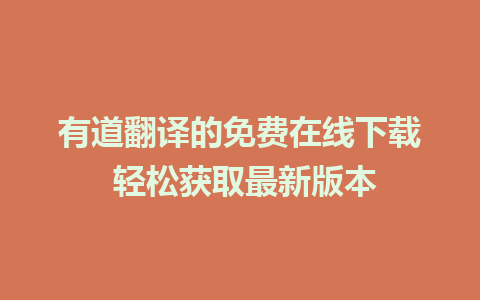 有道翻译的免费在线下载
轻松获取最新版本